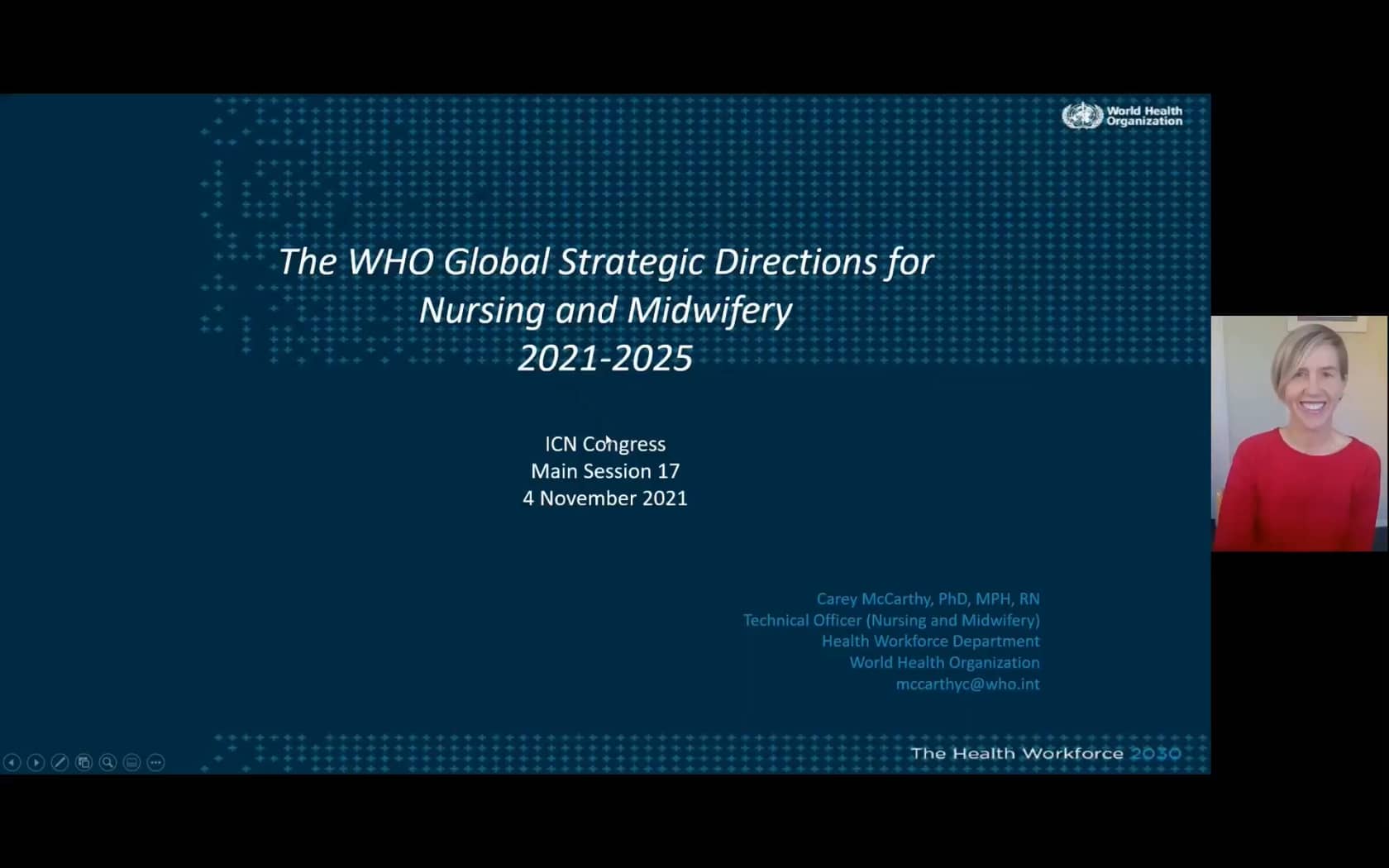 World Health Organization

The WHO Global Strategic Directions for Nursing and Midwifery 2021-2025

ICN Congress
Main Session 17
4 November 2021

Carey McCarthy, PhD, MPH, RN
Technical Officer (Nursing and Midwifery)
Health Workforce Department
World Health Organization
mccarthyc@who.int

The Health Workforce 2030